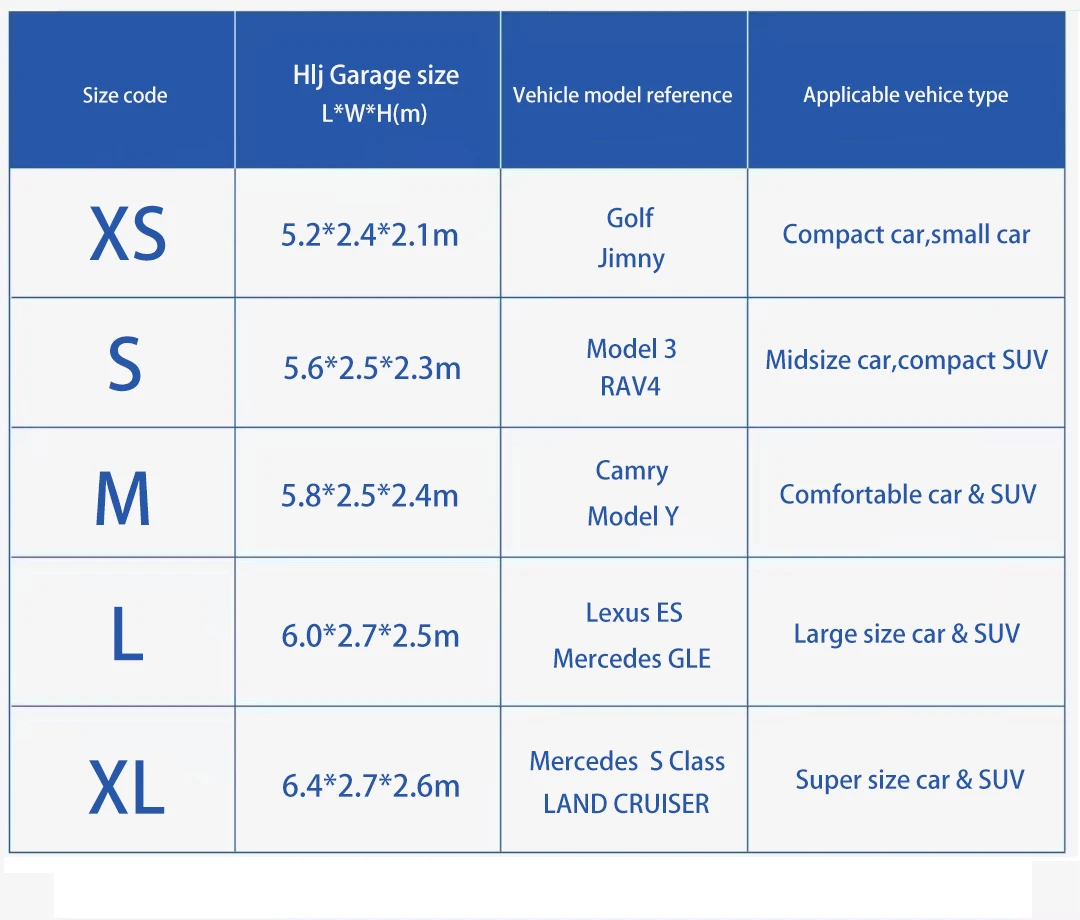 | Size code | Hlj Garage size L*W*H(m) | Vehicle model reference | Applicable vehice type |
|---|---|---|---|
| XS | 5.2*2.4*2.1m | Golf Jimny | Compact car,small car |
| S | 5.6*2.5*2.3m | Model 3 RAV4 | Midsize car,compact SUV |
| M | 5.8*2.5*2.4m | Camry Model Y | Comfortable car & SUV |
| L | 6.0*2.7*2.5m | Lexus ES Mercedes GLE | Large size car & SUV |
| XL | 6.4*2.7*2.6m | Mercedes S Class LAND CRUISER | Super size car & SUV |